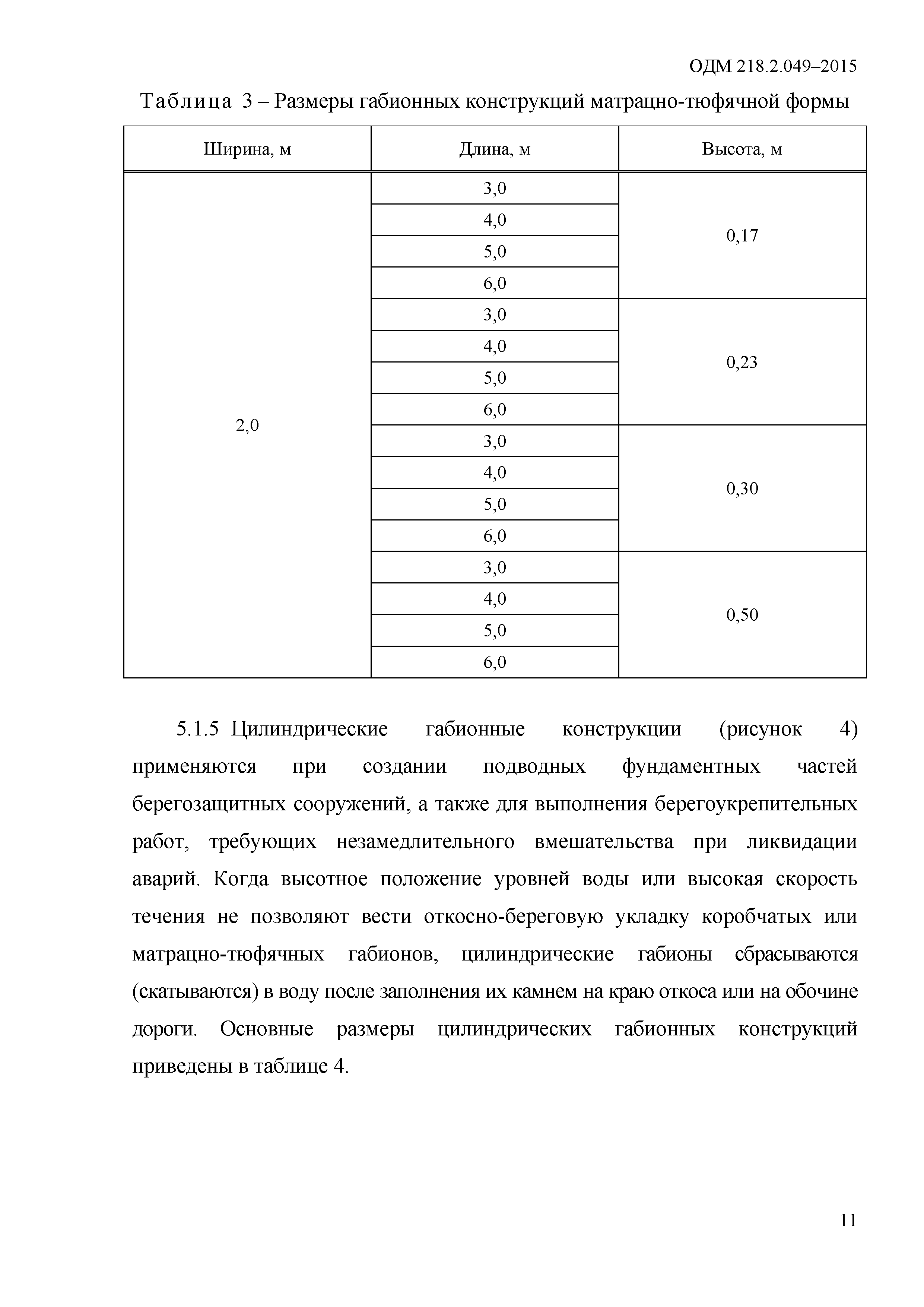 ОДМ 218.2.049–2015

Таблица 3 – Размеры габионных конструкций матрацно-тюфячной формы

| Ширина, м | Длина, м | Высота, м |
|---|---|---|
| 2,0 | 3,0 | 0,17 |
| | 4,0 | |
| | 5,0 | |
| | 6,0 | |
| | 3,0 | 0,23 |
| | 4,0 | |
| | 5,0 | |
| | 6,0 | |
| | 3,0 | 0,30 |
| | 4,0 | |
| | 5,0 | |
| | 6,0 | |
| | 3,0 | 0,50 |
| | 4,0 | |
| | 5,0 | |
| | 6,0 | |

5.1.5 Цилиндрические габионные конструкции (рисунок 4) применяются при создании подводных фундаментных частей берегозащитных сооружений, а также для выполнения берегоукрепительных работ, требующих незамедлительного вмешательства при ликвидации аварий. Когда высотное положение уровней воды или высокая скорость течения не позволяют вести откосно-береговую укладку коробчатых или матрацно-тюфячных габионов, цилиндрические габионы сбрасываются (скатываются) в воду после заполнения их камнем на краю откоса или на обочине дороги. Основные размеры цилиндрических габионных конструкций приведены в таблице 4.

11